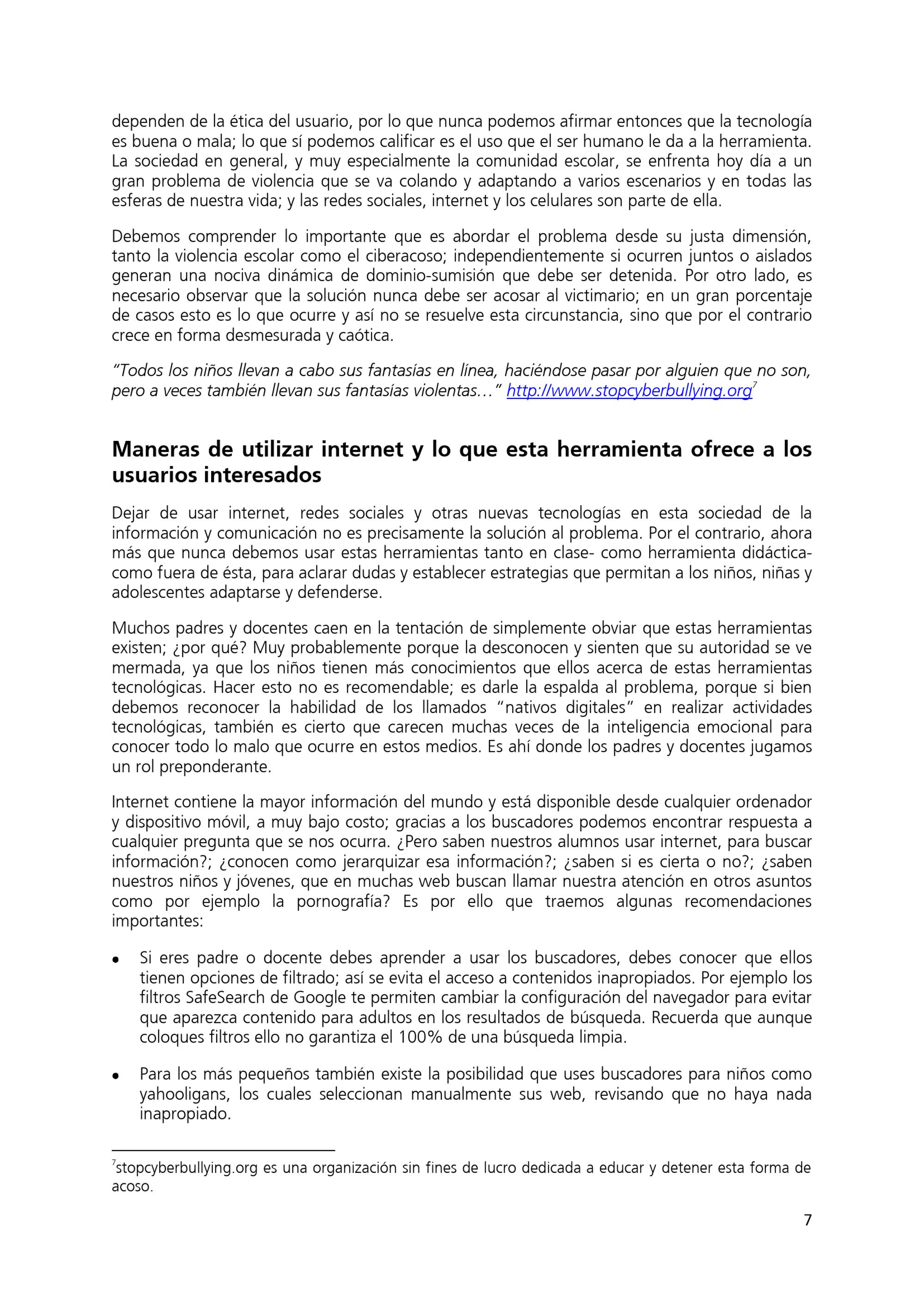 dependen de la ética del usuario, por lo que nunca podemos afirmar entonces que la tecnología es buena o mala; lo que sí podemos calificar es el uso que el ser humano le da a la herramienta. La sociedad en general, y muy especialmente la comunidad escolar, se enfrenta hoy día a un gran problema de violencia que se va colando y adaptando a varios escenarios y en todas las esferas de nuestra vida; y las redes sociales, internet y los celulares son parte de ella.

Debemos comprender lo importante que es abordar el problema desde su justa dimensión, tanto la violencia escolar como el ciberacoso; independientemente si ocurren juntos o aislados generan una nociva dinámica de dominio-sumisión que debe ser detenida. Por otro lado, es necesario observar que la solución nunca debe ser acosar al victimario; en un gran porcentaje de casos esto es lo que ocurre y así no se resuelve esta circunstancia, sino que por el contrario crece en forma desmesurada y caótica.

"Todos los niños llevan a cabo sus fantasías en línea, haciéndose pasar por alguien que no son, pero a veces también llevan sus fantasías violentas…" http://www.stopcyberbullying.org$^7$

Maneras de utilizar internet y lo que esta herramienta ofrece a los usuarios interesados

Dejar de usar internet, redes sociales y otras nuevas tecnologías en esta sociedad de la información y comunicación no es precisamente la solución al problema. Por el contrario, ahora más que nunca debemos usar estas herramientas tanto en clase- como herramienta didáctica- como fuera de ésta, para aclarar dudas y establecer estrategias que permitan a los niños, niñas y adolescentes adaptarse y defenderse.

Muchos padres y docentes caen en la tentación de simplemente obviar que estas herramientas existen; ¿por qué? Muy probablemente porque la desconocen y sienten que su autoridad se ve mermada, ya que los niños tienen más conocimientos que ellos acerca de estas herramientas tecnológicas. Hacer esto no es recomendable; es darle la espalda al problema, porque si bien debemos reconocer la habilidad de los llamados "nativos digitales" en realizar actividades tecnológicas, también es cierto que carecen muchas veces de la inteligencia emocional para conocer todo lo malo que ocurre en estos medios. Es ahí donde los padres y docentes jugamos un rol preponderante.

Internet contiene la mayor información del mundo y está disponible desde cualquier ordenador y dispositivo móvil, a muy bajo costo; gracias a los buscadores podemos encontrar respuesta a cualquier pregunta que se nos ocurra. ¿Pero saben nuestros alumnos usar internet, para buscar información?; ¿conocen como jerarquizar esa información?; ¿saben si es cierta o no?; ¿saben nuestros niños y jóvenes, que en muchas web buscan llamar nuestra atención en otros asuntos como por ejemplo la pornografía? Es por ello que traemos algunas recomendaciones importantes:

• Si eres padre o docente debes aprender a usar los buscadores, debes conocer que ellos tienen opciones de filtrado; así se evita el acceso a contenidos inapropiados. Por ejemplo los filtros SafeSearch de Google te permiten cambiar la configuración del navegador para evitar que aparezca contenido para adultos en los resultados de búsqueda. Recuerda que aunque coloques filtros ello no garantiza el 100% de una búsqueda limpia.

• Para los más pequeños también existe la posibilidad que uses buscadores para niños como yahooligans, los cuales seleccionan manualmente sus web, revisando que no haya nada inapropiado.

$^7$stopcyberbullying.org es una organización sin fines de lucro dedicada a educar y detener esta forma de acoso.

7